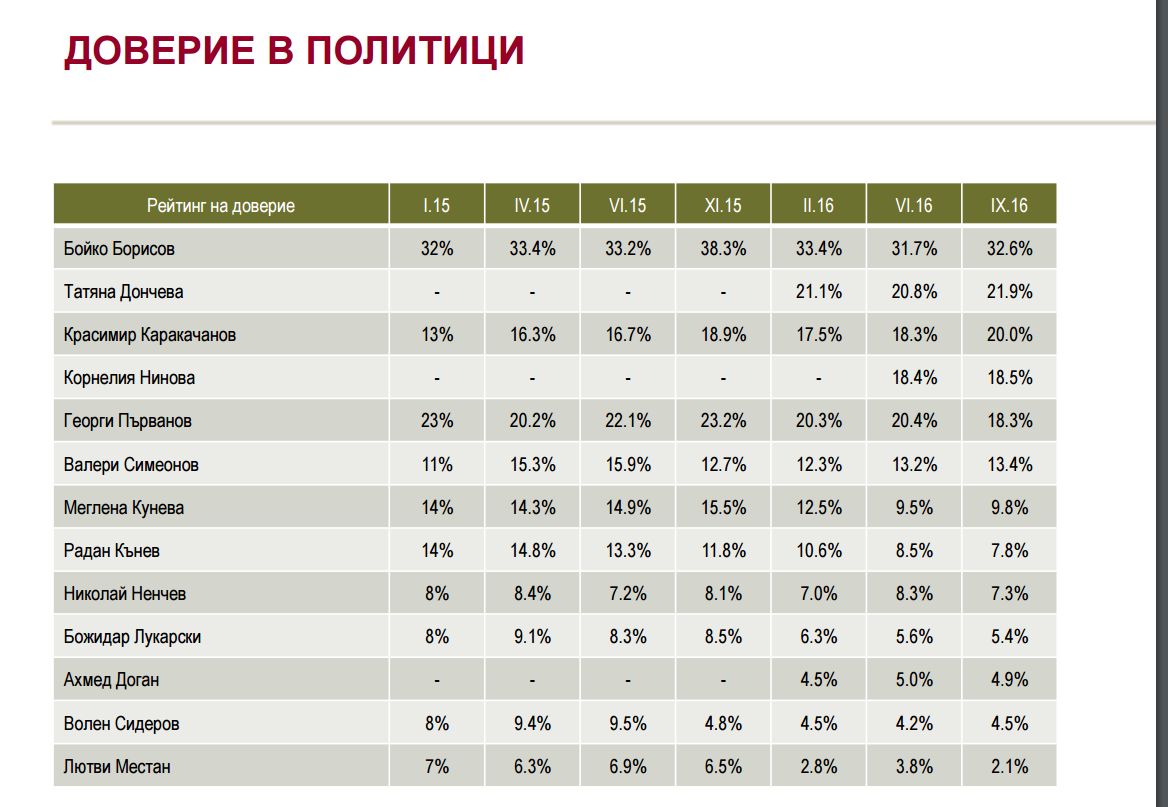 ДОВЕРИЕ В ПОЛИТИЦИ

| Рейтинг на доверие | I.15 | IV.15 | VI.15 | XI.15 | II.16 | VI.16 | IX.16 |
|---|---|---|---|---|---|---|---|
| Бойко Борисов | 32% | 33.4% | 33.2% | 38.3% | 33.4% | 31.7% | 32.6% |
| Татяна Дончева | - | - | - | - | 21.1% | 20.8% | 21.9% |
| Красимир Каракачанов | 13% | 16.3% | 16.7% | 18.9% | 17.5% | 18.3% | 20.0% |
| Корнелия Нинова | - | - | - | - | - | 18.4% | 18.5% |
| Георги Първанов | 23% | 20.2% | 22.1% | 23.2% | 20.3% | 20.4% | 18.3% |
| Валери Симеонов | 11% | 15.3% | 15.9% | 12.7% | 12.3% | 13.2% | 13.4% |
| Меглена Кунева | 14% | 14.3% | 14.9% | 15.5% | 12.5% | 9.5% | 9.8% |
| Радан Кънев | 14% | 14.8% | 13.3% | 11.8% | 10.6% | 8.5% | 7.8% |
| Николай Ненчев | 8% | 8.4% | 7.2% | 8.1% | 7.0% | 8.3% | 7.3% |
| Божидар Лукарски | 8% | 9.1% | 8.3% | 8.5% | 6.3% | 5.6% | 5.4% |
| Ахмед Доган | - | - | - | - | 4.5% | 5.0% | 4.9% |
| Волен Сидеров | 8% | 9.4% | 9.5% | 4.8% | 4.5% | 4.2% | 4.5% |
| Лютви Местан | 7% | 6.3% | 6.9% | 6.5% | 2.8% | 3.8% | 2.1% |